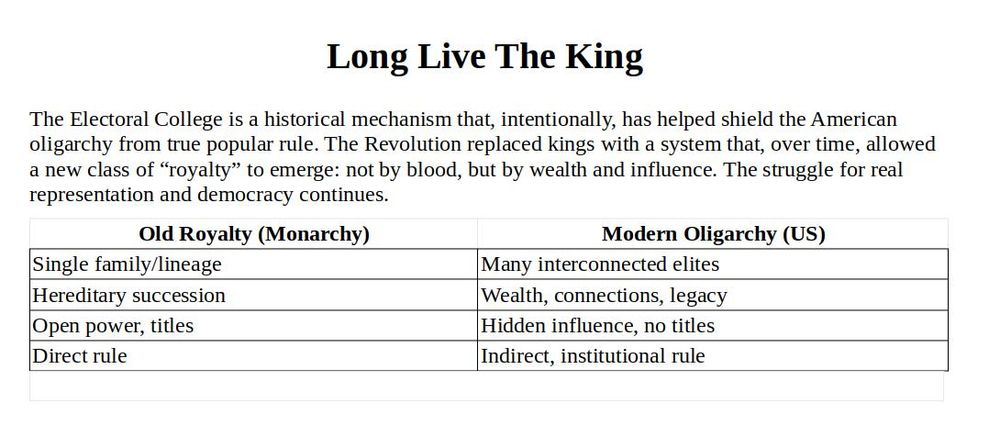 Long Live The King

The Electoral College is a historical mechanism that, intentionally, has helped shield the American oligarchy from true popular rule. The Revolution replaced kings with a system that, over time, allowed a new class of “royalty” to emerge: not by blood, but by wealth and influence. The struggle for real representation and democracy continues.

| Old Royalty (Monarchy) | Modern Oligarchy (US) |
|---|---|
| Single family/lineage | Many interconnected elites |
| Hereditary succession | Wealth, connections, legacy |
| Open power, titles | Hidden influence, no titles |
| Direct rule | Indirect, institutional rule |